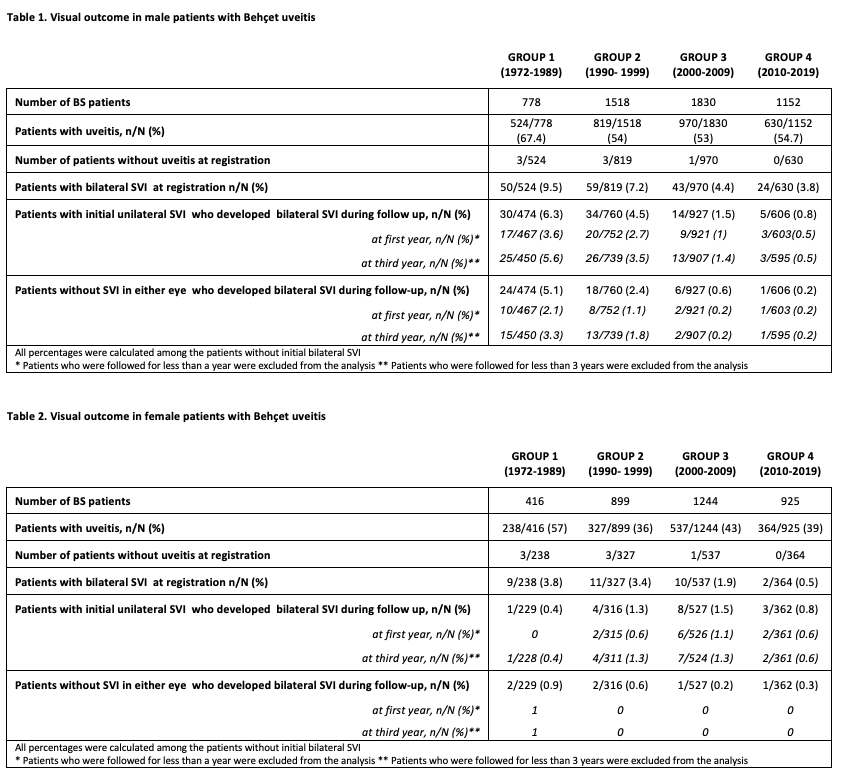 Table 1. Visual outcome in male patients with Behçet uveitis

| | GROUP 1 (1972-1989) | GROUP 2 (1990- 1999) | GROUP 3 (2000-2009) | GROUP 4 (2010-2019) |
|---|---|---|---|---|
| Number of BS patients | 778 | 1518 | 1830 | 1152 |
| Patients with uveitis, n/N (%) | 524/778 (67.4) | 819/1518 (54) | 970/1830 (53) | 630/1152 (54.7) |
| Number of patients without uveitis at registration | 3/524 | 3/819 | 1/970 | 0/630 |
| Patients with bilateral SVI at registration n/N (%) | 50/524 (9.5) | 59/819 (7.2) | 43/970 (4.4) | 24/630 (3.8) |
| Patients with initial unilateral SVI who developed bilateral SVI during follow up, n/N (%) | 30/474 (6.3) | 34/760 (4.5) | 14/927 (1.5) | 5/606 (0.8) |
| at first year, n/N (%)* | 17/467 (3.6) | 20/752 (2.7) | 9/921 (1) | 3/603(0.5) |
| at third year, n/N (%)** | 25/450 (5.6) | 26/739 (3.5) | 13/907 (1.4) | 3/595 (0.5) |
| Patients without SVI in either eye who developed bilateral SVI during follow-up, n/N (%) | 24/474 (5.1) | 18/760 (2.4) | 6/927 (0.6) | 1/606 (0.2) |
| at first year, n/N (%)* | 10/467 (2.1) | 8/752 (1.1) | 2/921 (0.2) | 1/603 (0.2) |
| at third year, n/N (%)** | 15/450 (3.3) | 13/739 (1.8) | 2/907 (0.2) | 1/595 (0.2) |

All percentages were calculated among the patients without initial bilateral SVI
* Patients who were followed for less than a year were excluded from the analysis ** Patients who were followed for less than 3 years were excluded from the analysis

Table 2. Visual outcome in female patients with Behçet uveitis

| | GROUP 1 (1972-1989) | GROUP 2 (1990- 1999) | GROUP 3 (2000-2009) | GROUP 4 (2010-2019) |
|---|---|---|---|---|
| Number of BS patients | 416 | 899 | 1244 | 925 |
| Patients with uveitis, n/N (%) | 238/416 (57) | 327/899 (36) | 537/1244 (43) | 364/925 (39) |
| Number of patients without uveitis at registration | 3/238 | 3/327 | 1/537 | 0/364 |
| Patients with bilateral SVI at registration n/N (%) | 9/238 (3.8) | 11/327 (3.4) | 10/537 (1.9) | 2/364 (0.5) |
| Patients with initial unilateral SVI who developed bilateral SVI during follow up, n/N (%) | 1/229 (0.4) | 4/316 (1.3) | 8/527 (1.5) | 3/362 (0.8) |
| at first year, n/N (%)* | 0 | 2/315 (0.6) | 6/526 (1.1) | 2/361 (0.6) |
| at third year, n/N (%)** | 1/228 (0.4) | 4/311 (1.3) | 7/524 (1.3) | 2/361 (0.6) |
| Patients without SVI in either eye who developed bilateral SVI during follow-up, n/N (%) | 2/229 (0.9) | 2/316 (0.6) | 1/527 (0.2) | 1/362 (0.3) |
| at first year, n/N (%)* | 1 | 0 | 0 | 0 |
| at third year, n/N (%)** | 1 | 0 | 0 | 0 |

All percentages were calculated among the patients without initial bilateral SVI
* Patients who were followed for less than a year were excluded from the analysis ** Patients who were followed for less than 3 years were excluded from the analysis